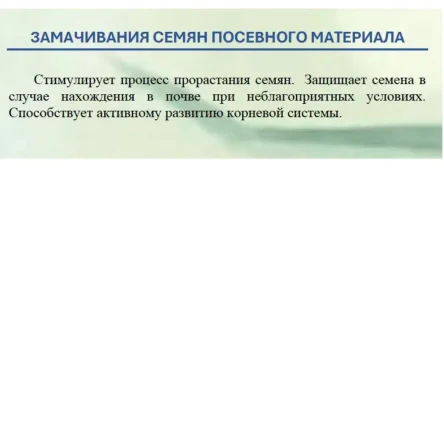 ЗАМАЧИВАНИЯ СЕМЯН ПОСЕВНОГО МАТЕРИАЛА

Стимулирует процесс прорастания семян. Защищает семена в случае нахождения в почве при неблагоприятных условиях. Способствует активному развитию корневой системы.